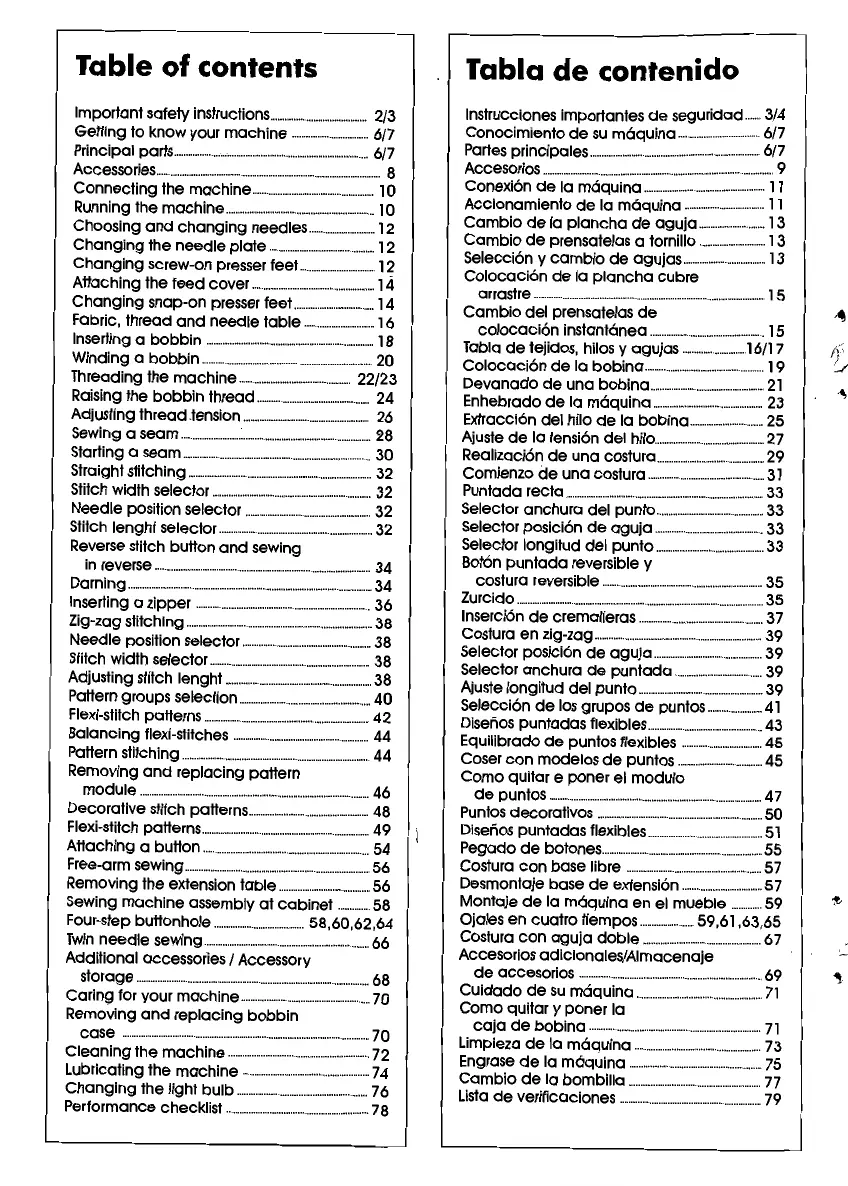 Table of contents

Important safety instructions 2/3
Getting to know your machine 6/7
Principal parts 6/7
Accessories 8
Connecting the machine 10
Running the machine 10
Choosing and changing needles 12
Changing the needle plate 12
Changing screw-on presser feet 12
Attaching the feed cover 14
Changing snap-on presser feet 14
Fabric, thread and needle table 16
Inserting a bobbin 18
Winding a bobbin 20
Threading the machine 22/23
Raising the bobbin thread 24
Adjusting thread tension 26
Sewing a seam 28
Starting a seam 30
Straight stitching 32
Stitch width selector 32
Needle position selector 32
Stitch lenght selector 32
Reverse stitch button and sewing in reverse 34
Darning 34
Inserting a zipper 36
Zig-zag stitching 38
Needle position selector 38
Stitch width selector 38
Adjusting stitch lenght 38
Pattern groups selection 40
Flexi-stitch patterns 42
Balancing flexi-stitches 44
Pattern stitching 44
Removing and replacing pattern module 46
Decorative stitch patterns 48
Flexi-stitch patterns 49
Attaching a button 54
Free-arm sewing 56
Removing the extension table 56
Sewing machine assembly at cabinet 58
Four-step buttonhole 58,60,62,64
Twin needle sewing 66
Additional accessories / Accessory storage 68
Caring for your machine 70
Removing and replacing bobbin case 70
Cleaning the machine 72
Lubricating the machine 74
Changing the light bulb 76
Performance checklist 78

Tabla de contenido

Instrucciones importantes de seguridad 3/4
Conocimiento de su máquina 6/7
Partes principales 6/7
Accesorios 9
Conexión de la máquina 11
Accionamiento de la máquina 11
Cambio de la plancha de aguja 13
Cambio de prensatelas a tornillo 13
Selección y cambio de agujas 13
Colocación de la plancha cubre arrastre 15
Cambio del prensatelas de colocación instantánea 15
Tabla de tejidos, hilos y agujas 16/17
Colocación de la bobina 19
Devanado de una bobina 21
Enhebrado de la máquina 23
Extracción del hilo de la bobina 25
Ajuste de la tensión del hilo 27
Realización de una costura 29
Comienzo de una costura 31
Puntada recta 33
Selector anchura del punto 33
Selector posición de aguja 33
Selector longitud del punto 33
Botón puntada reversible y costura reversible 35
Zurcido 35
Inserción de cremalleras 37
Costura en zig-zag 39
Selector posición de aguja 39
Selector anchura de puntada 39
Ajuste longitud del punto 39
Selección de los grupos de puntos 41
Diseños puntadas flexibles 43
Equilibrado de puntos flexibles 45
Coser con modelos de puntos 45
Como quitar e poner el modulo de puntos 47
Puntos decorativos 50
Diseños puntadas flexibles 51
Pegado de botones 55
Costura con base libre 57
Desmontaje base de extensión 57
Montaje de la máquina en el mueble 59
Ojales en cuatro tiempos 59,61,63,65
Costura con aguja doble 67
Accesorios adicionales/Almacenaje de accesorios 69
Cuidado de su máquina 71
Como quitar y poner la caja de bobina 71
Limpieza de la máquina 73
Engrase de la máquina 75
Cambio de la bombilla 77
Lista de verificaciones 79